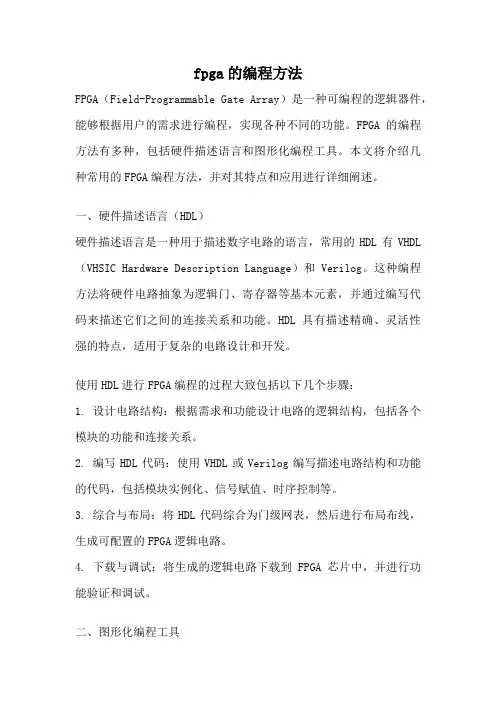 fpga的编程方法

FPGA（Field-Programmable Gate Array）是一种可编程的逻辑器件，能够根据用户的需求进行编程，实现各种不同的功能。FPGA 的编程方法有多种，包括硬件描述语言和图形化编程工具。本文将介绍几种常用的FPGA编程方法，并对其特点和应用进行详细阐述。

一、硬件描述语言（HDL）

硬件描述语言是一种用于描述数字电路的语言，常用的 HDL 有 VHDL（VHSIC Hardware Description Language）和 Verilog。这种编程方法将硬件电路抽象为逻辑门、寄存器等基本元素，并通过编写代码来描述它们之间的连接关系和功能。HDL 具有描述精确、灵活性强的特点，适用于复杂的电路设计和开发。

使用HDL进行FPGA编程的过程大致包括以下几个步骤：

1. 设计电路结构：根据需求和功能设计电路的逻辑结构，包括各个模块的功能和连接关系。

2. 编写 HDL 代码：使用 VHDL 或 Verilog 编写描述电路结构和功能的代码，包括模块实例化、信号赋值、时序控制等。

3. 综合与布局：将 HDL 代码综合为门级网表，然后进行布局布线，生成可配置的FPGA逻辑电路。

4. 下载与调试：将生成的逻辑电路下载到 FPGA 芯片中，并进行功能验证和调试。

二、图形化编程工具